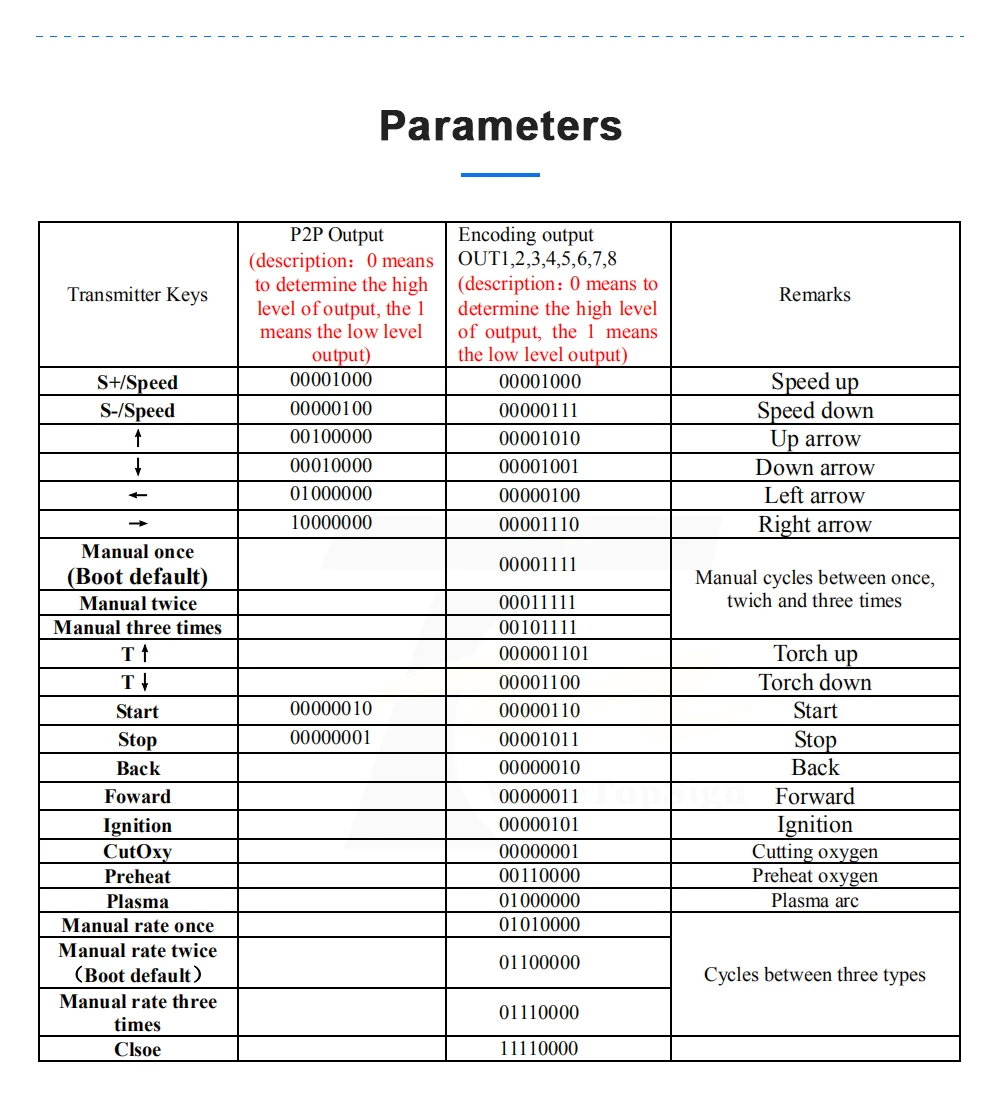 Parameters

| Transmitter Keys | P2P Output (description：0 means to determine the high level of output, the 1 means the low level output) | Encoding output OUT1,2,3,4,5,6,7,8 (description：0 means to determine the high level of output, the 1 means the low level output) | Remarks |
|---|---|---|---|
| S+/Speed | 00001000 | 00001000 | Speed up |
| S-/Speed | 00000100 | 00000111 | Speed down |
| ↑ | 00100000 | 00001010 | Up arrow |
| ↓ | 00010000 | 00001001 | Down arrow |
| ← | 01000000 | 00000100 | Left arrow |
| → | 10000000 | 00001110 | Right arrow |
| Manual once (Boot default) | | 00001111 | Manual cycles between once, twich and three times |
| Manual twice | | 00011111 | |
| Manual three times | | 00101111 | |
| T↑ | | 000001101 | Torch up |
| T↓ | | 00001100 | Torch down |
| Start | 00000010 | 00000110 | Start |
| Stop | 00000001 | 00001011 | Stop |
| Back | | 00000010 | Back |
| Foward | | 00000011 | Forward |
| Ignition | | 00000101 | Ignition |
| CutOxy | | 00000001 | Cutting oxygen |
| Preheat | | 00110000 | Preheat oxygen |
| Plasma | | 01000000 | Plasma arc |
| Manual rate once | | 01010000 | Cycles between three types |
| Manual rate twice （Boot default） | | 01100000 | |
| Manual rate three times | | 01110000 | |
| Clsoe | | 11110000 | |